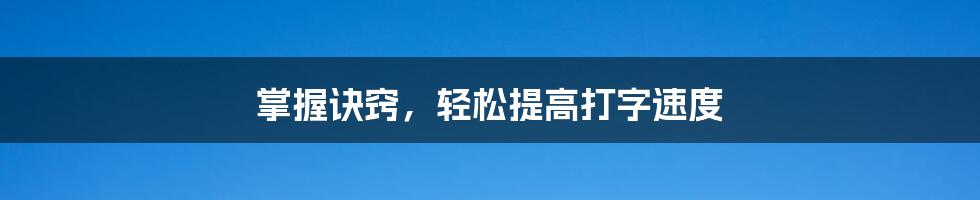 掌握诀窍，轻松提高打字速度